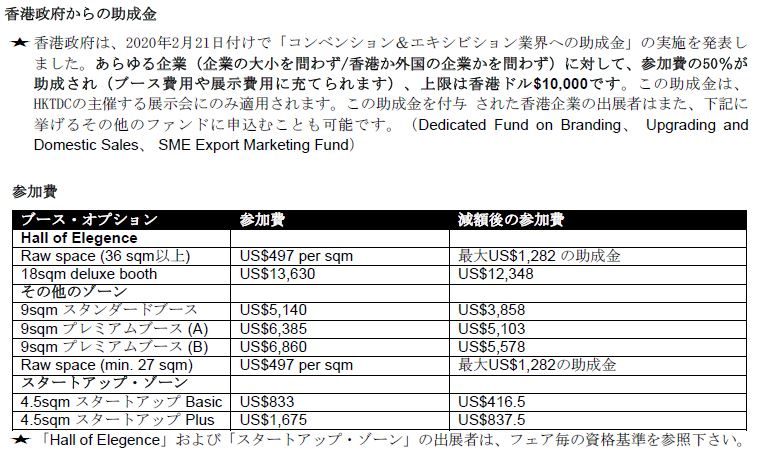 香港政府からの助成金

★ 香港政府は、2020年2月21日付けで「コンベンション&エキシビション業界への助成金」の実施を発表しました。あらゆる企業（企業の大小を問わず/香港か外国の企業かを問わず）に対して、参加費の50%が助成され（ブース費用や展示費用に充てられます）、上限は香港ドル$10,000です。この助成金は、HKTDCの主催する展示会にのみ適用されます。この助成金を付与 された香港企業の出展者はまた、下記に挙げるその他のファンドに申込むことも可能です。（Dedicated Fund on Branding、 Upgrading and Domestic Sales、 SME Export Marketing Fund）

参加費

| ブース・オプション | 参加費 | 減額後の参加費 |
|---|---|---|
| Hall of Elegence | | |
| Raw space (36 sqm以上) | US$497 per sqm | 最大US$1,282 の助成金 |
| 18sqm deluxe booth | US$13,630 | US$12,348 |
| その他のゾーン | | |
| 9sqm スタンダードブース | US$5,140 | US$3,858 |
| 9sqm プレミアムブース (A) | US$6,385 | US$5,103 |
| 9sqm プレミアムブース (B) | US$6,860 | US$5,578 |
| Raw space (min. 27 sqm) | US$497 per sqm | 最大US$1,282の助成金 |
| スタートアップ・ゾーン | | |
| 4.5sqm スタートアップ Basic | US$833 | US$416.5 |
| 4.5sqm スタートアップ Plus | US$1,675 | US$837.5 |

★ 「Hall of Elegence」および「スタートアップ・ゾーン」の出展者は、フェア毎の資格基準を参照下さい。